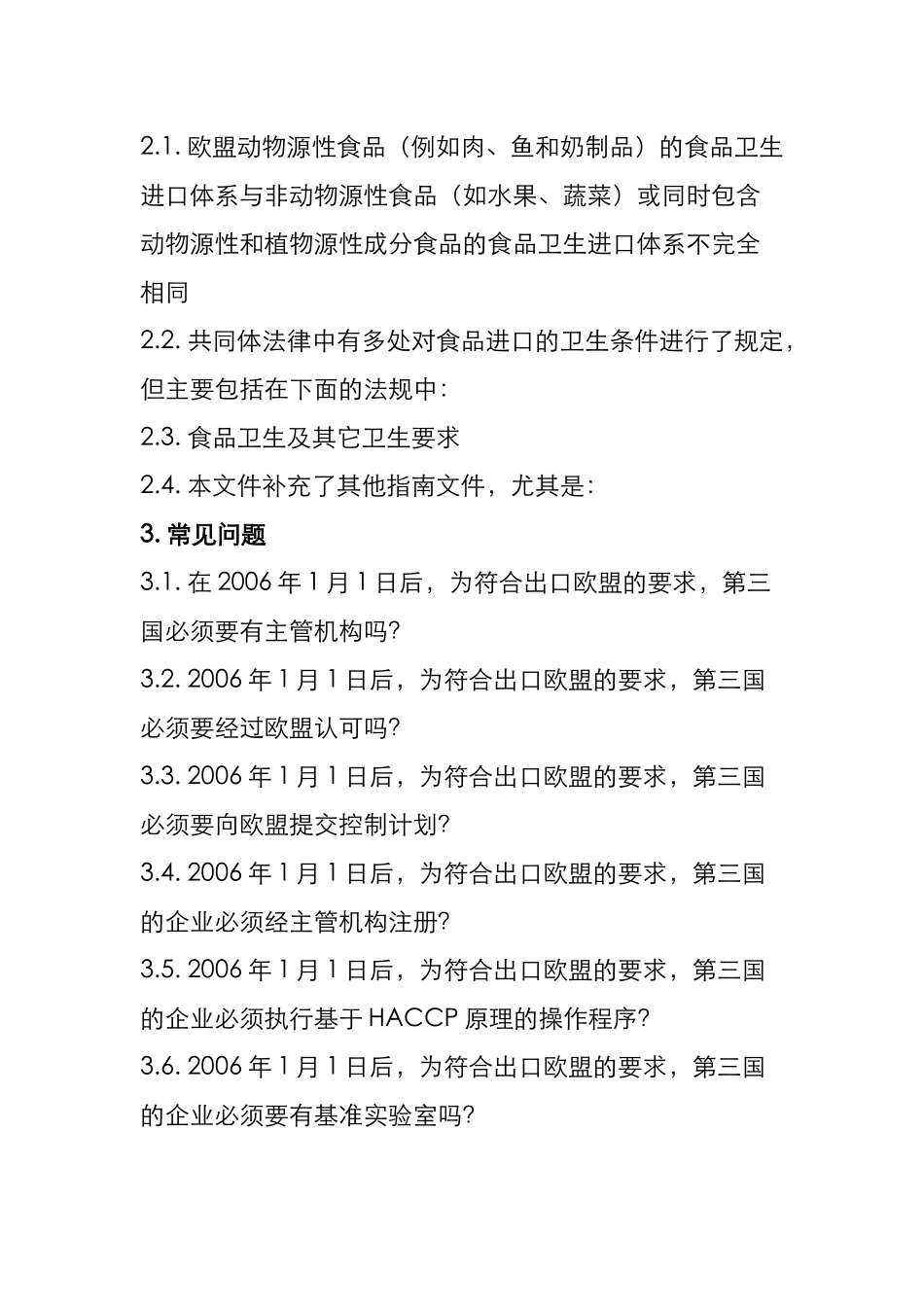 2.1. 欧盟动物源性食品（例如肉、鱼和奶制品）的食品卫生进口体系与非动物源性食品（如水果、蔬菜）或同时包含动物源性和植物源性成分食品的食品卫生进口体系不完全相同

2.2. 共同体法律中有多处对食品进口的卫生条件进行了规定，但主要包括在下面的法规中：

2.3. 食品卫生及其它卫生要求

2.4. 本文件补充了其他指南文件，尤其是：

3. 常见问题

3.1. 在 2006 年 1 月 1 日后，为符合出口欧盟的要求，第三国必须要有主管机构吗？

3.2. 2006 年 1 月 1 日后，为符合出口欧盟的要求，第三国必须要经过欧盟认可吗？

3.3. 2006 年 1 月 1 日后，为符合出口欧盟的要求，第三国必须要向欧盟提交控制计划？

3.4. 2006 年 1 月 1 日后，为符合出口欧盟的要求，第三国的企业必须经主管机构注册？

3.5. 2006 年 1 月 1 日后，为符合出口欧盟的要求，第三国的企业必须执行基于 HACCP 原理的操作程序？

3.6. 2006 年 1 月 1 日后，为符合出口欧盟的要求，第三国的企业必须要有基准实验室吗？